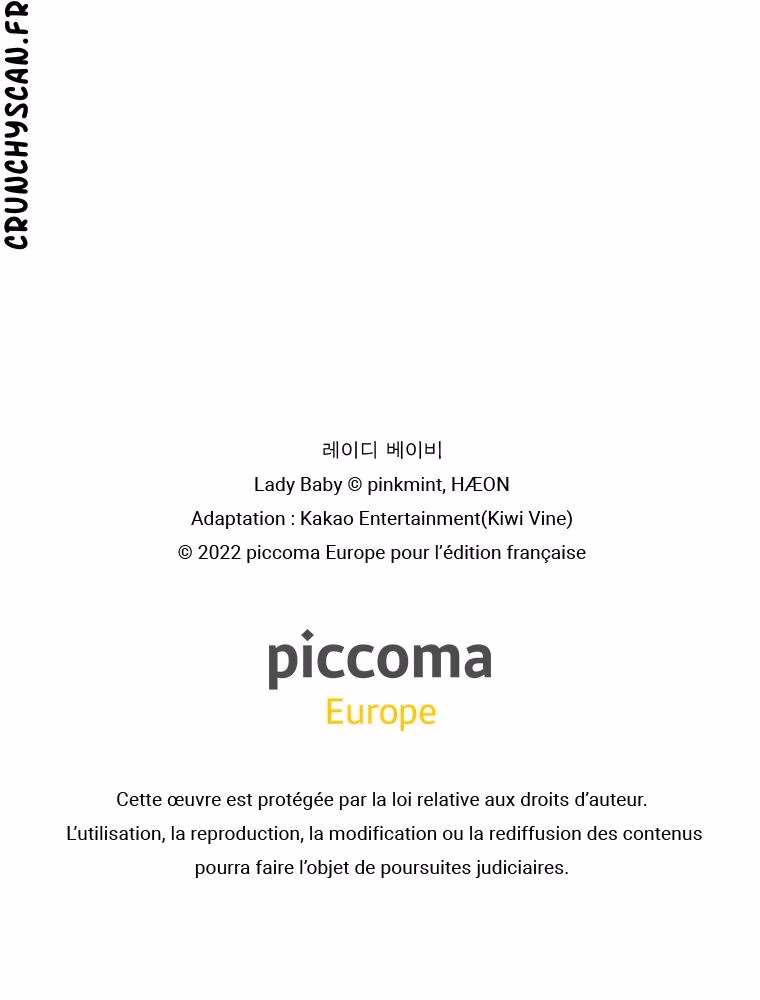 CRUNCHYSCAN.FR

레이디 베이비
Lady Baby © pinkmint, HÆON
Adaptation : Kakao Entertainment(Kiwi Vine)
© 2022 piccoma Europe pour l'édition française

piccoma
Europe

Cette œuvre est protégée par la loi relative aux droits d'auteur.
L'utilisation, la reproduction, la modification ou la rediffusion des contenus pourra faire l'objet de poursuites judiciaires.